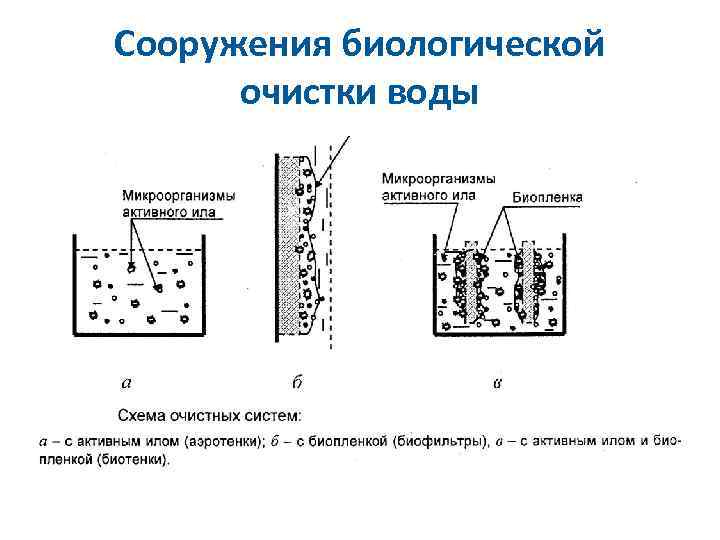 Сооружения биологической очистки воды

Микроорганизмы активного ила

Микроорганизмы активного ила

Биопленка

а

б

в

Схема очистных систем:

а – с активным илом (аэротенки); б – с биопленкой (биофильтры), в – с активным илом и биопленкой (биотенки).